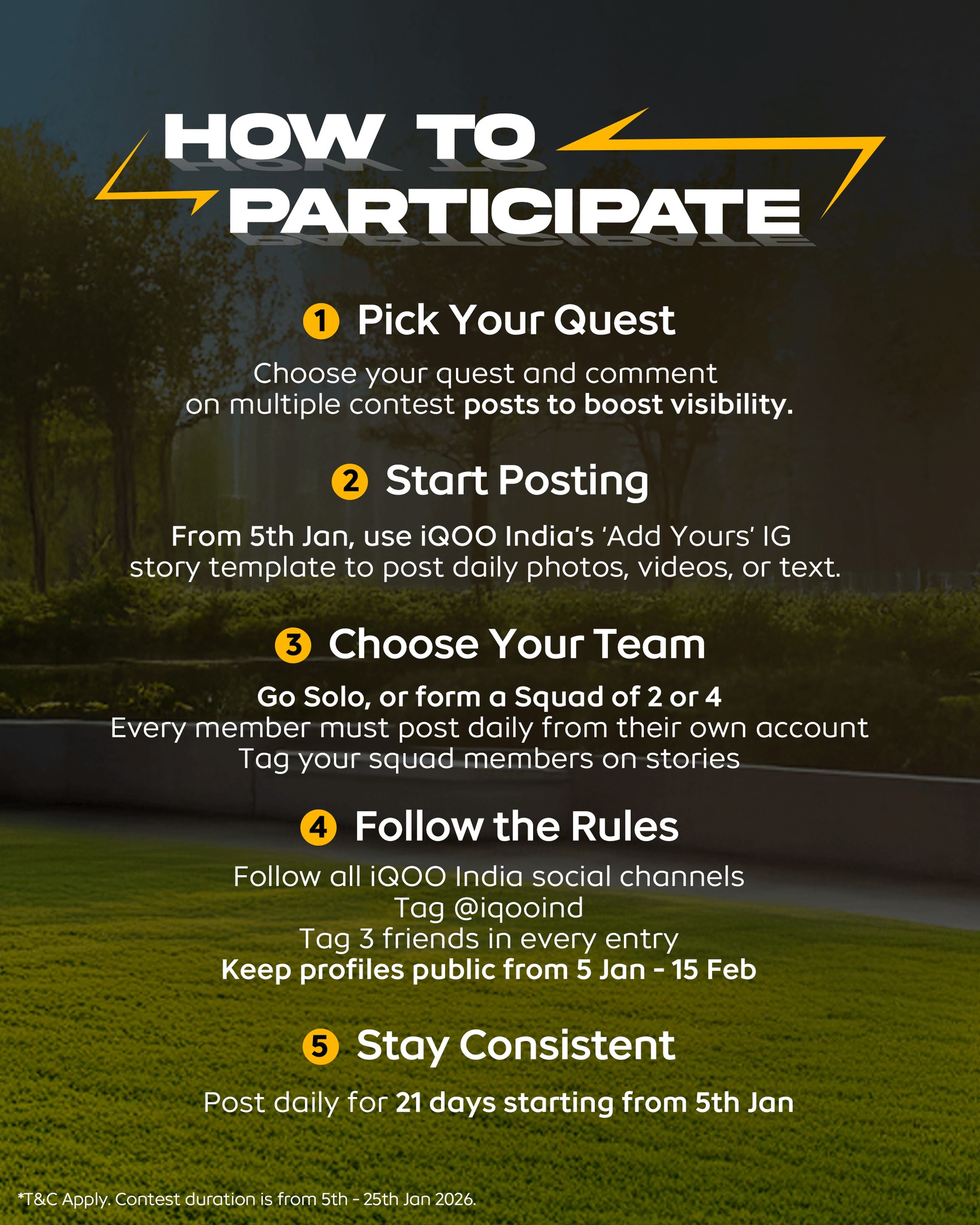 HOW TO PARTICIPATE

1 Pick Your Quest

Choose your quest and comment on multiple contest posts to boost visibility.

2 Start Posting

From 5th Jan, use iQOO India's 'Add Yours' IG story template to post daily photos, videos, or text.

3 Choose Your Team

Go Solo, or form a Squad of 2 or 4
Every member must post daily from their own account
Tag your squad members on stories

4 Follow the Rules

Follow all iQOO India social channels
Tag @iqooind
Tag 3 friends in every entry
Keep profiles public from 5 Jan - 15 Feb

5 Stay Consistent

Post daily for 21 days starting from 5th Jan

*T&C Apply. Contest duration is from 5th - 25th Jan 2026.